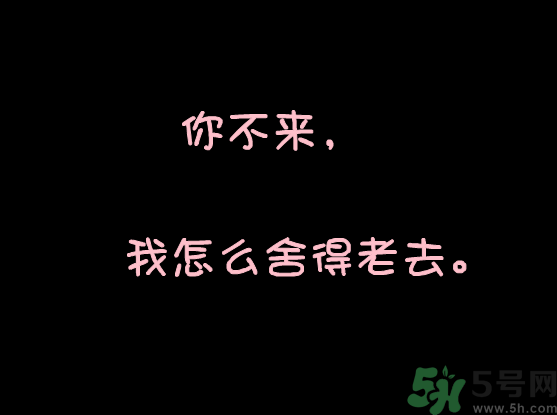 你不来，

我怎么舍得老去。

5H 5号网 www.5h.com